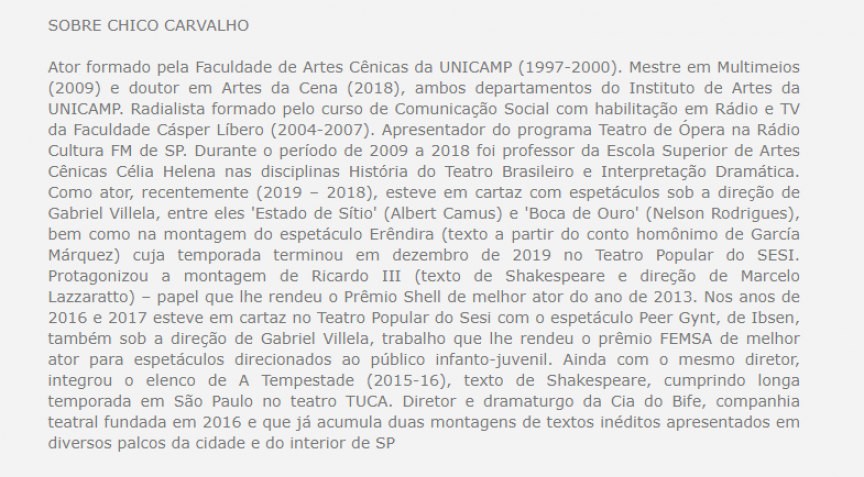 SOBRE CHICO CARVALHO

Ator formado pela Faculdade de Artes Cênicas da UNICAMP (1997-2000). Mestre em Multimeios (2009) e doutor em Artes da Cena (2018), ambos departamentos do Instituto de Artes da UNICAMP. Radialista formado pelo curso de Comunicação Social com habilitação em Rádio e TV da Faculdade Cásper Líbero (2004-2007). Apresentador do programa Teatro de Ópera na Rádio Cultura FM de SP. Durante o período de 2009 a 2018 foi professor da Escola Superior de Artes Cênicas Célia Helena nas disciplinas História do Teatro Brasileiro e Interpretação Dramática. Como ator, recentemente (2019 – 2018), esteve em cartaz com espetáculos sob a direção de Gabriel Villela, entre eles 'Estado de Sítio' (Albert Camus) e 'Boca de Ouro' (Nelson Rodrigues), bem como na montagem do espetáculo Erêndira (texto a partir do conto homônimo de García Márquez) cuja temporada terminou em dezembro de 2019 no Teatro Popular do SESI. Protagonizou a montagem de Ricardo III (texto de Shakespeare e direção de Marcelo Lazzaratto) – papel que lhe rendeu o Prêmio Shell de melhor ator do ano de 2013. Nos anos de 2016 e 2017 esteve em cartaz no Teatro Popular do Sesi com o espetáculo Peer Gynt, de Ibsen, também sob a direção de Gabriel Villela, trabalho que lhe rendeu o prêmio FEMSA de melhor ator para espetáculos direcionados ao público infanto-juvenil. Ainda com o mesmo diretor, integrou o elenco de A Tempestade (2015-16), texto de Shakespeare, cumprindo longa temporada em São Paulo no teatro TUCA. Diretor e dramaturgo da Cia do Bife, companhia teatral fundada em 2016 e que já acumula duas montagens de textos inéditos apresentados em diversos palcos da cidade e do interior de SP